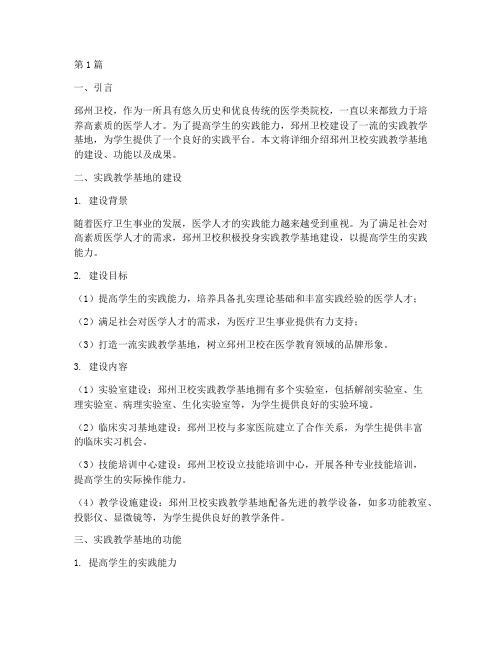 第1篇

一、引言

郑州卫校，作为一所具有悠久历史和优良传统的医学类院校，一直以来都致力于培养高素质的医学人才。为了提高学生的实践能力，郑州卫校建设了一流的实践教学基地，为学生提供了一个良好的实践平台。本文将详细介绍郑州卫校实践教学基地的建设、功能以及成果。

二、实践教学基地的建设

1. 建设背景

随着医疗卫生事业的发展，医学人才的实践能力越来越受到重视。为了满足社会对高素质医学人才的需求，郑州卫校积极投身实践教学基地建设，以提高学生的实践能力。

2. 建设目标

（1）提高学生的实践能力，培养具备扎实理论基础和丰富实践经验的医学人才；

（2）满足社会对医学人才的需求，为医疗卫生事业提供有力支持；

（3）打造一流实践教学基地，树立郑州卫校在医学教育领域的品牌形象。

3. 建设内容

（1）实验室建设：郑州卫校实践教学基地拥有多个实验室，包括解剖实验室、生理实验室、病理实验室、生化实验室等，为学生提供良好的实验环境。

（2）临床实习基地建设：郑州卫校与多家医院建立了合作关系，为学生提供丰富的临床实习机会。

（3）技能培训中心建设：郑州卫校设立技能培训中心，开展各种专业技能培训，提高学生的实际操作能力。

（4）教学设施建设：郑州卫校实践教学基地配备先进的教学设备，如多功能教室、投影仪、显微镜等，为学生提供良好的教学条件。

三、实践教学基地的功能

1. 提高学生的实践能力